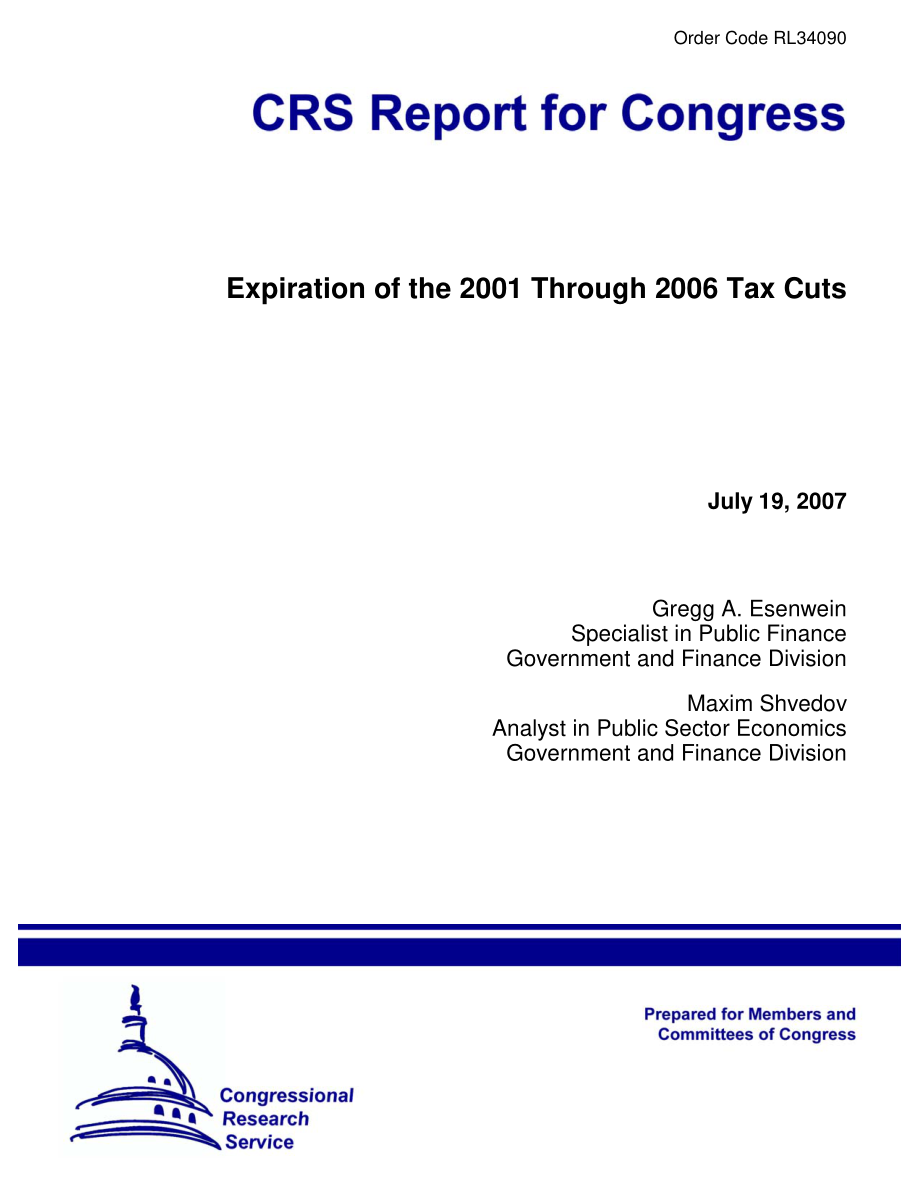 Order Code RL34090

CRS Report for Congress

Expiration of the 2001 Through 2006 Tax Cuts

July 19, 2007

Gregg A. Esenwein
Specialist in Public Finance
Government and Finance Division

Maxim Shvedov
Analyst in Public Sector Economics
Government and Finance Division

Prepared for Members and Committees of Congress

Congressional Research Service